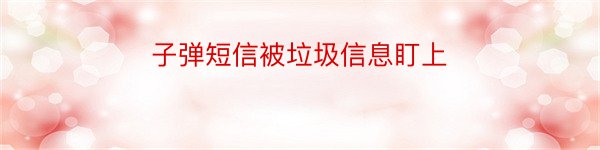 子弹短信被垃圾信息盯上